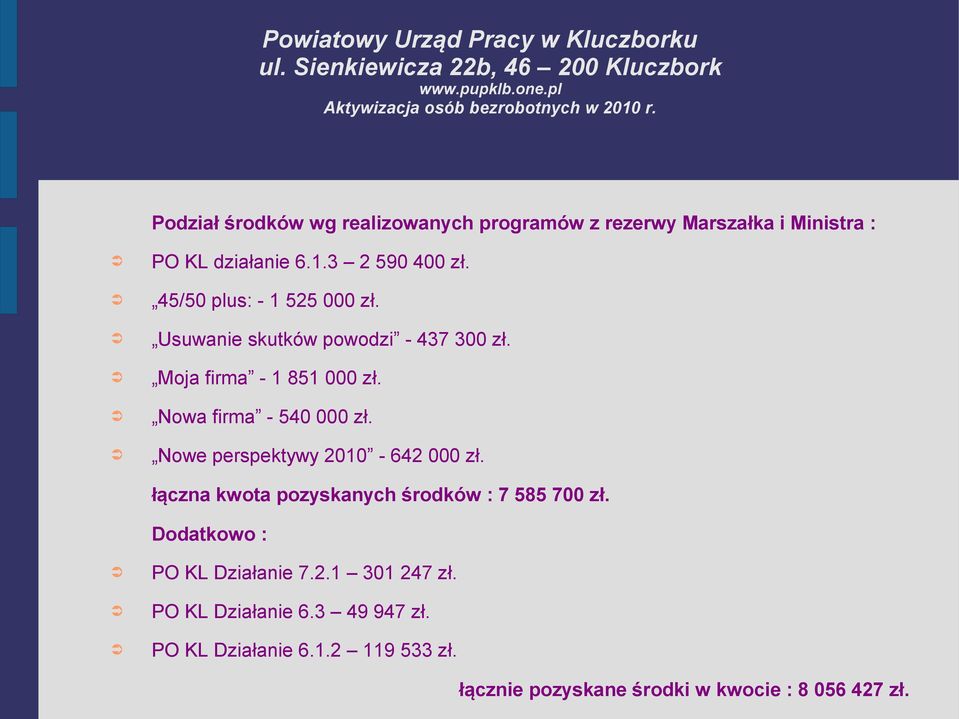 Powiatowy Urząd Pracy w Kluczborku
ul. Sienkiewicza 22b, 46 – 200 Kluczbork
www.pupklb.one.pl
Aktywizacja osób bezrobotnych w 2010 r.

Podział środków wg realizowanych programów z rezerwy Marszałka i Ministra :

PO KL działanie 6.1.3 – 2 590 400 zł.

„45/50 plus: - 1 525 000 zł.

„Usuwanie skutków powodzi” - 437 300 zł.

„Moja firma” - 1 851 000 zł.

„Nowa firma” - 540 000 zł.

„Nowe perspektywy 2010” - 642 000 zł.

łączna kwota pozyskanych środków : 7 585 700 zł.

Dodatkowo :

PO KL Działanie 7.2.1 – 301 247 zł.

PO KL Działanie 6.3 – 49 947 zł.

PO KL Działanie 6.1.2 – 119 533 zł.

łącznie pozyskane środki w kwocie : 8 056 427 zł.